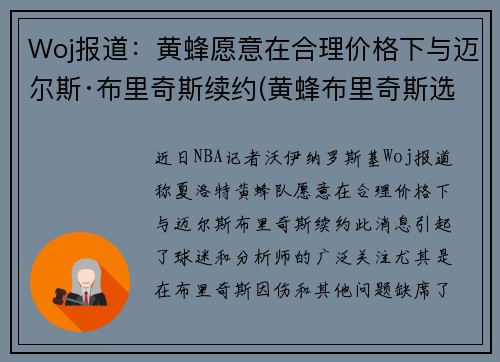 Woj报道：黄蜂愿意在合理价格下与迈尔斯·布里奇斯续约(黄蜂布里奇斯选

近日NBA记者沃伊纳罗斯基Woj报道称夏洛特黄蜂队愿意在合理价格下与迈尔斯布里奇斯续约此消息引起了球迷和分析师的广泛关注尤其是在布里奇斯因伤和其他问题缺席了